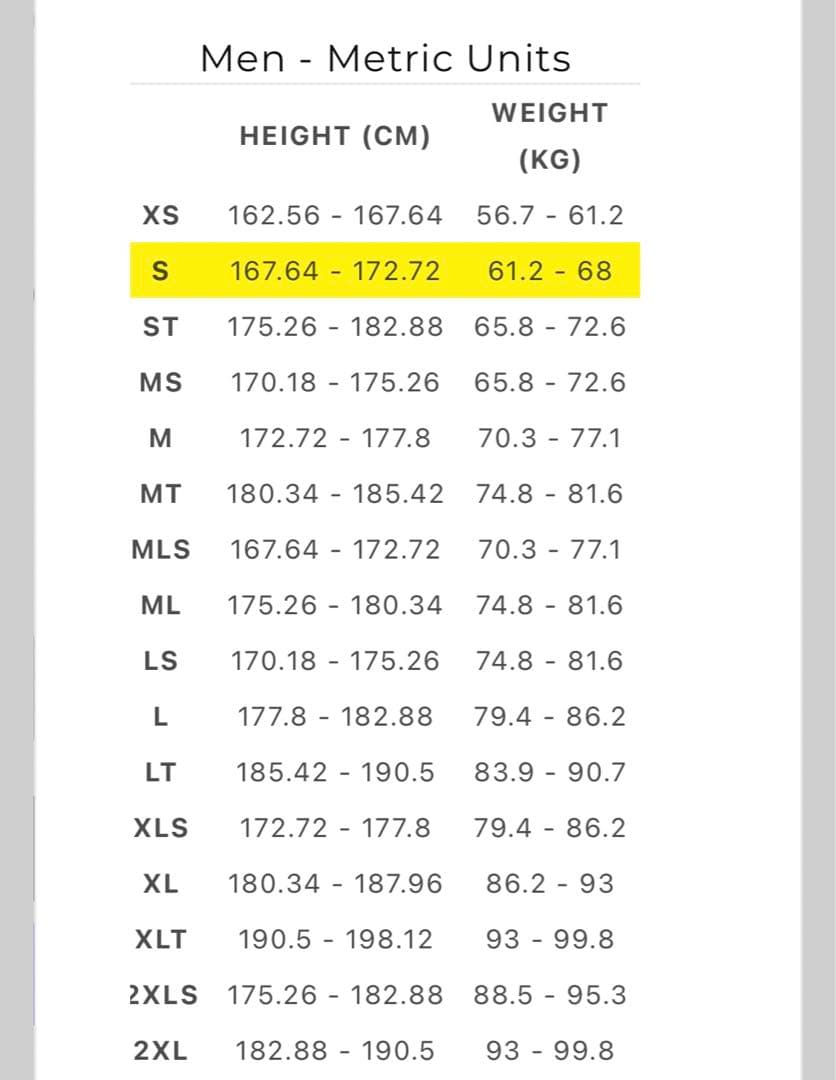 Men - Metric Units

| | HEIGHT (CM) | WEIGHT (KG) |
|---|---|---|
| XS | 162.56 - 167.64 | 56.7 - 61.2 |
| S | 167.64 - 172.72 | 61.2 - 68 |
| ST | 175.26 - 182.88 | 65.8 - 72.6 |
| MS | 170.18 - 175.26 | 65.8 - 72.6 |
| M | 172.72 - 177.8 | 70.3 - 77.1 |
| MT | 180.34 - 185.42 | 74.8 - 81.6 |
| MLS | 167.64 - 172.72 | 70.3 - 77.1 |
| ML | 175.26 - 180.34 | 74.8 - 81.6 |
| LS | 170.18 - 175.26 | 74.8 - 81.6 |
| L | 177.8 - 182.88 | 79.4 - 86.2 |
| LT | 185.42 - 190.5 | 83.9 - 90.7 |
| XLS | 172.72 - 177.8 | 79.4 - 86.2 |
| XL | 180.34 - 187.96 | 86.2 - 93 |
| XLT | 190.5 - 198.12 | 93 - 99.8 |
| 2XLS | 175.26 - 182.88 | 88.5 - 95.3 |
| 2XL | 182.88 - 190.5 | 93 - 99.8 |